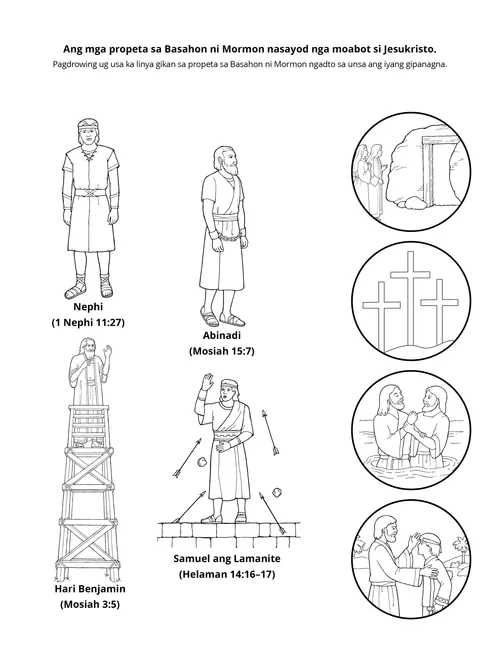 Ang mga propeta sa Basahon ni Mormon nasayod nga moabot si Jesukristo.
Pagdrowing ug usa ka linya gikan sa propeta sa Basahon ni Mormon ngadto sa unsa ang iyang gipanagna.

Nephi
(1 Nephi 11:27)

Abinadi
(Mosiah 15:7)

Hari Benjamin
(Mosiah 3:5)

Samuel ang Lamanite
(Helaman 14:16–17)